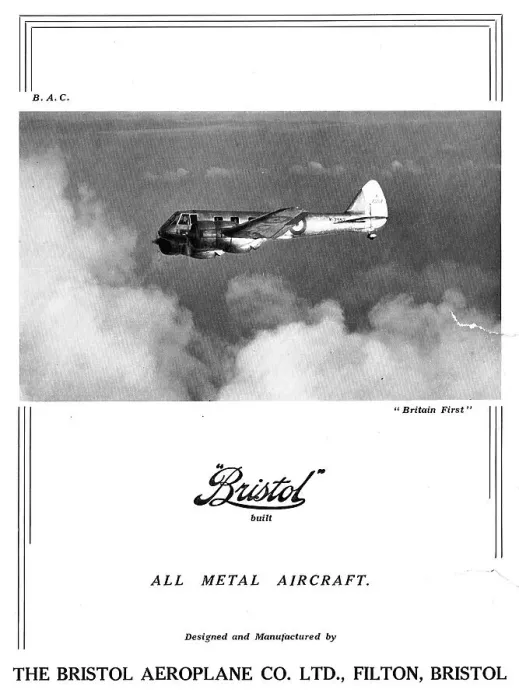 B. A. C.

"Britain First"

"Bristol"
built

ALL METAL AIRCRAFT.

Designed and Manufactured by

THE BRISTOL AEROPLANE CO. LTD., FILTON, BRISTOL